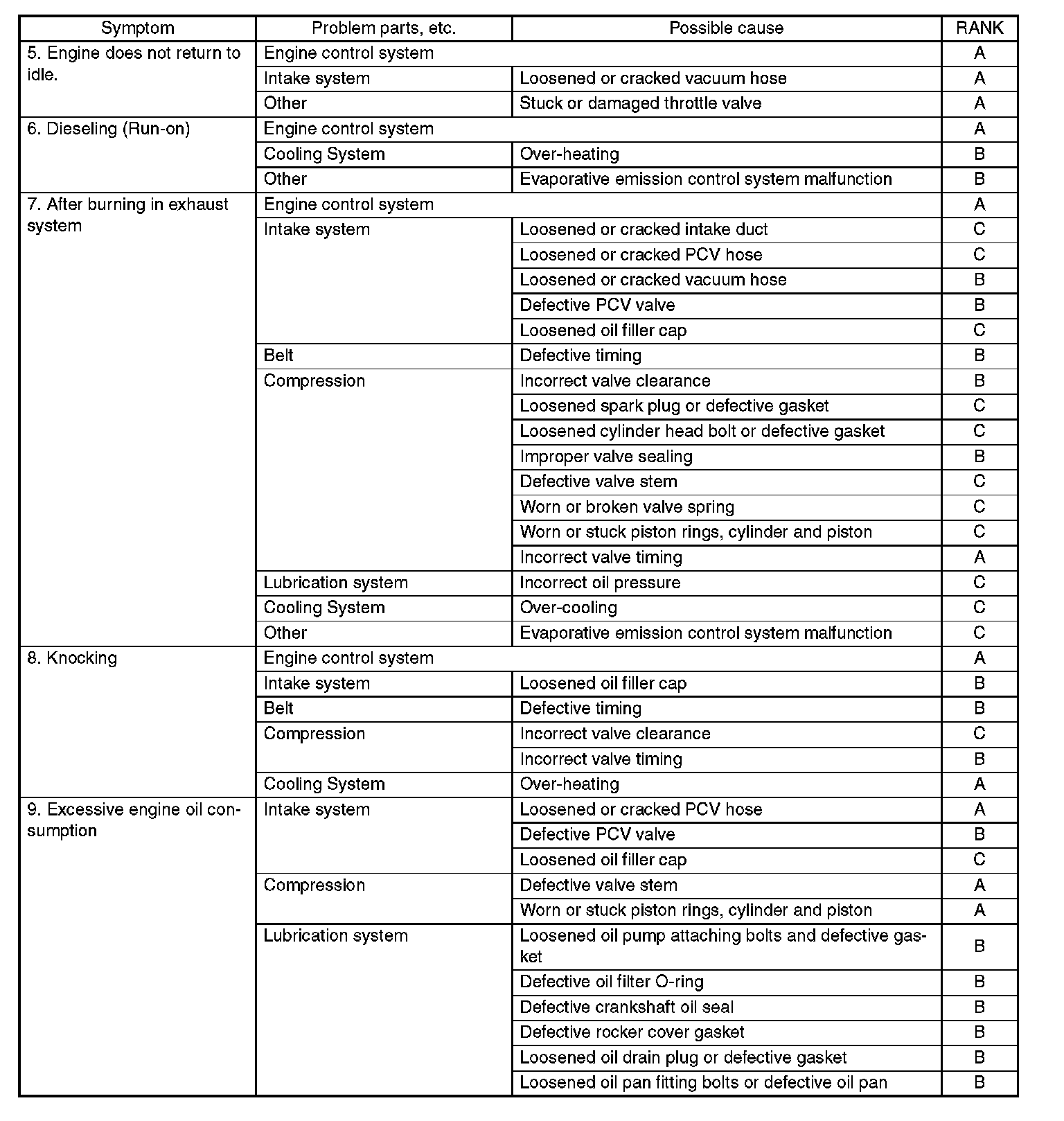 | Symptom | Problem parts, etc. | Possible cause | RANK |
|---|---|---|---|
| 5. Engine does not return to idle. | Engine control system | | A |
| | Intake system | Loosened or cracked vacuum hose | A |
| | Other | Stuck or damaged throttle valve | A |
| 6. Dieseling (Run-on) | Engine control system | | A |
| | Cooling System | Over-heating | B |
| | Other | Evaporative emission control system malfunction | B |
| 7. After burning in exhaust system | Engine control system | | A |
| | Intake system | Loosened or cracked intake duct | C |
| | | Loosened or cracked PCV hose | C |
| | | Loosened or cracked vacuum hose | B |
| | | Defective PCV valve | B |
| | | Loosened oil filler cap | C |
| | Belt | Defective timing | B |
| | Compression | Incorrect valve clearance | B |
| | | Loosened spark plug or defective gasket | C |
| | | Loosened cylinder head bolt or defective gasket | C |
| | | Improper valve sealing | B |
| | | Defective valve stem | C |
| | | Worn or broken valve spring | C |
| | | Worn or stuck piston rings, cylinder and piston | C |
| | | Incorrect valve timing | A |
| | Lubrication system | Incorrect oil pressure | C |
| | Cooling System | Over-cooling | C |
| | Other | Evaporative emission control system malfunction | C |
| 8. Knocking | Engine control system | | A |
| | Intake system | Loosened oil filler cap | B |
| | Belt | Defective timing | B |
| | Compression | Incorrect valve clearance | C |
| | | Incorrect valve timing | B |
| | Cooling System | Over-heating | A |
| 9. Excessive engine oil consumption | Intake system | Loosened or cracked PCV hose | A |
| | | Defective PCV valve | B |
| | | Loosened oil filler cap | C |
| | Compression | Defective valve stem | A |
| | | Worn or stuck piston rings, cylinder and piston | A |
| | Lubrication system | Loosened oil pump attaching bolts and defective gasket | B |
| | | Defective oil filter O-ring | B |
| | | Defective crankshaft oil seal | B |
| | | Defective rocker cover gasket | B |
| | | Loosened oil drain plug or defective gasket | B |
| | | Loosened oil pan fitting bolts or defective oil pan | B |